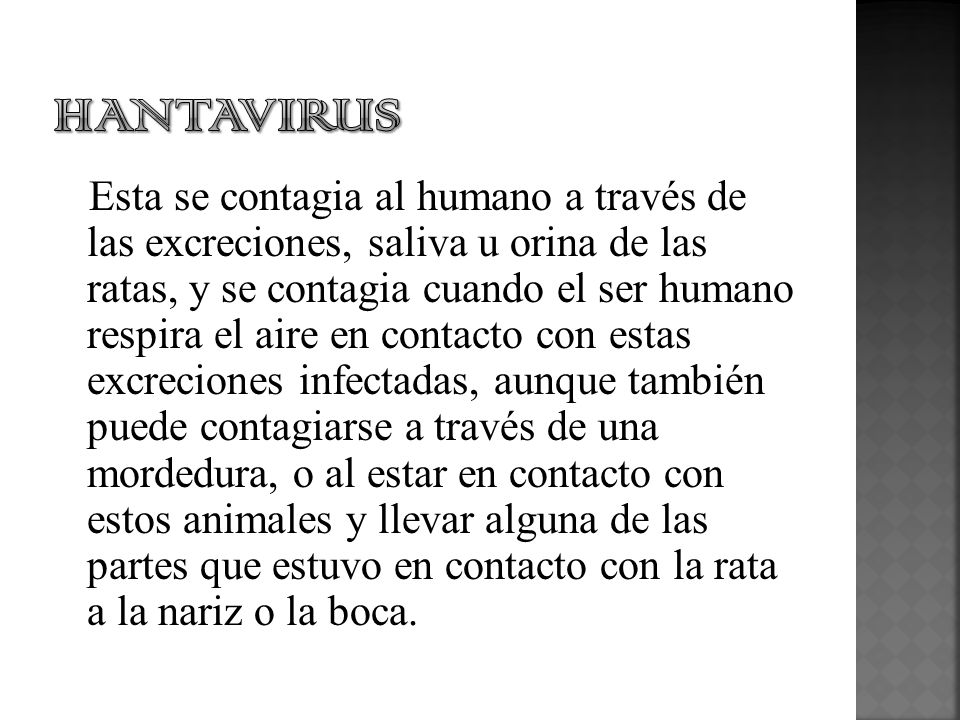 HANTAVIRUS

Esta se contagia al humano a través de las excreciones, saliva u orina de las ratas, y se contagia cuando el ser humano respira el aire en contacto con estas excreciones infectadas, aunque también puede contagiarse a través de una mordedura, o al estar en contacto con estos animales y llevar alguna de las partes que estuvo en contacto con la rata a la nariz o la boca.